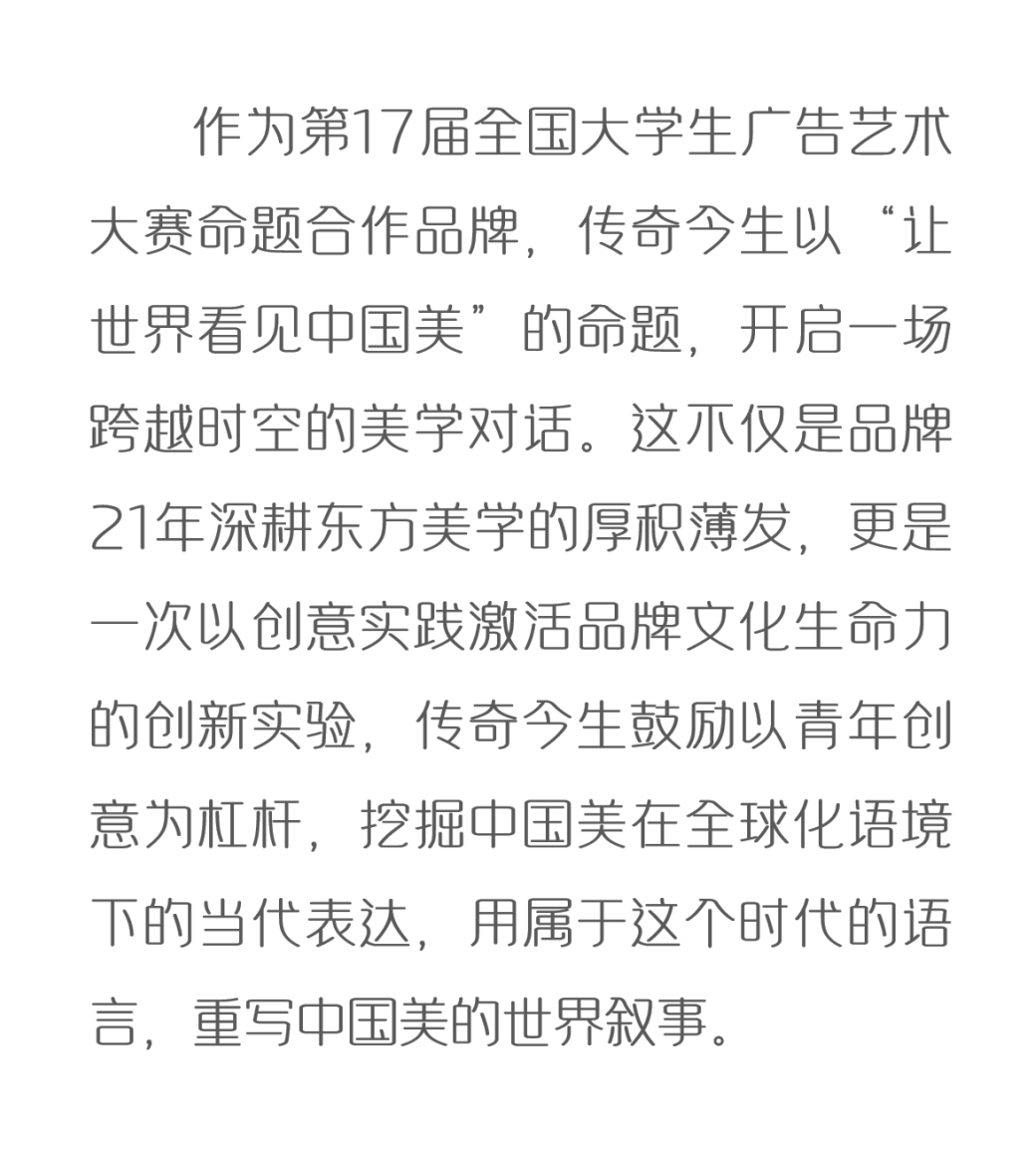 作为第17届全国大学生广告艺术大赛命题合作品牌，传奇今生以“让世界看见中国美”的命题，开启一场跨越时空的美学对话。这不仅是品牌21年深耕东方美学的厚积薄发，更是一次以创意实践激活品牌文化生命力的创新实验，传奇今生鼓励以青年创意为杠杆，挖掘中国美在全球化语境下的当代表达，用属于这个时代的语言，重写中国美的世界叙事。